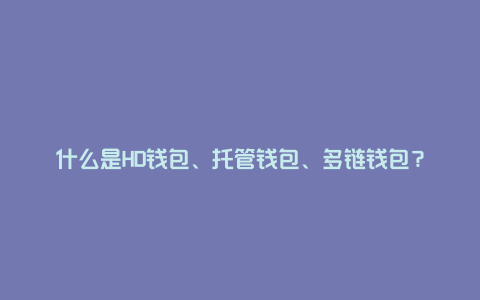 什么是HD钱包、托管钱包、多链钱包？